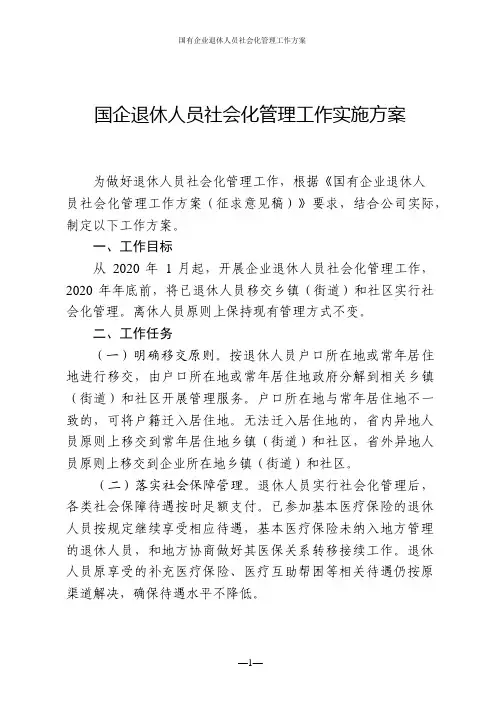 国有企业退休人员社会化管理工作方案

国企退休人员社会化管理工作实施方案

为做好退休人员社会化管理工作，根据《国有企业退休人员社会化管理工作方案（征求意见稿）》要求，结合公司实际，制定以下工作方案。

一、工作目标

从 2020 年 1 月起，开展企业退休人员社会化管理工作，2020 年年底前，将已退休人员移交乡镇（街道）和社区实行社会化管理。离休人员原则上保持现有管理方式不变。

二、工作任务

（一）明确移交原则。按退休人员户口所在地或常年居住地进行移交，由户口所在地或常年居住地政府分解到相关乡镇（街道）和社区开展管理服务。户口所在地与常年居住地不一致的，可将户籍迁入居住地。无法迁入居住地的，省内异地人员原则上移交到常年居住地乡镇（街道）和社区，省外异地人员原则上移交到企业所在地乡镇（街道）和社区。

（二）落实社会保障管理。退休人员实行社会化管理后，各类社会保障待遇按时足额支付。已参加基本医疗保险的退休人员按规定继续享受相应待遇，基本医疗保险未纳入地方管理的退休人员，和地方协商做好其医保关系转移接续工作。退休人员原享受的补充医疗保险、医疗互助帮困等相关待遇仍按原渠道解决，确保待遇水平不降低。

—1—